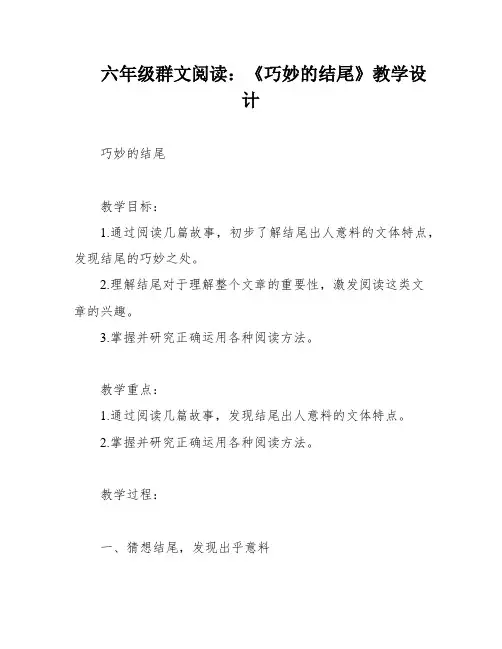 六年级群文阅读：《巧妙的结尾》教学设计

巧妙的结尾

教学目标：

1.通过阅读几篇故事，初步了解结尾出人意料的文体特点，发现结尾的巧妙之处。

2.理解结尾对于理解整个文章的重要性，激发阅读这类文章的兴趣。

3.掌握并研究正确运用各种阅读方法。

教学重点：

1.通过阅读几篇故事，发现结尾出人意料的文体特点。

2.掌握并研究正确运用各种阅读方法。

教学过程：

一、猜想结尾，发现出乎意料